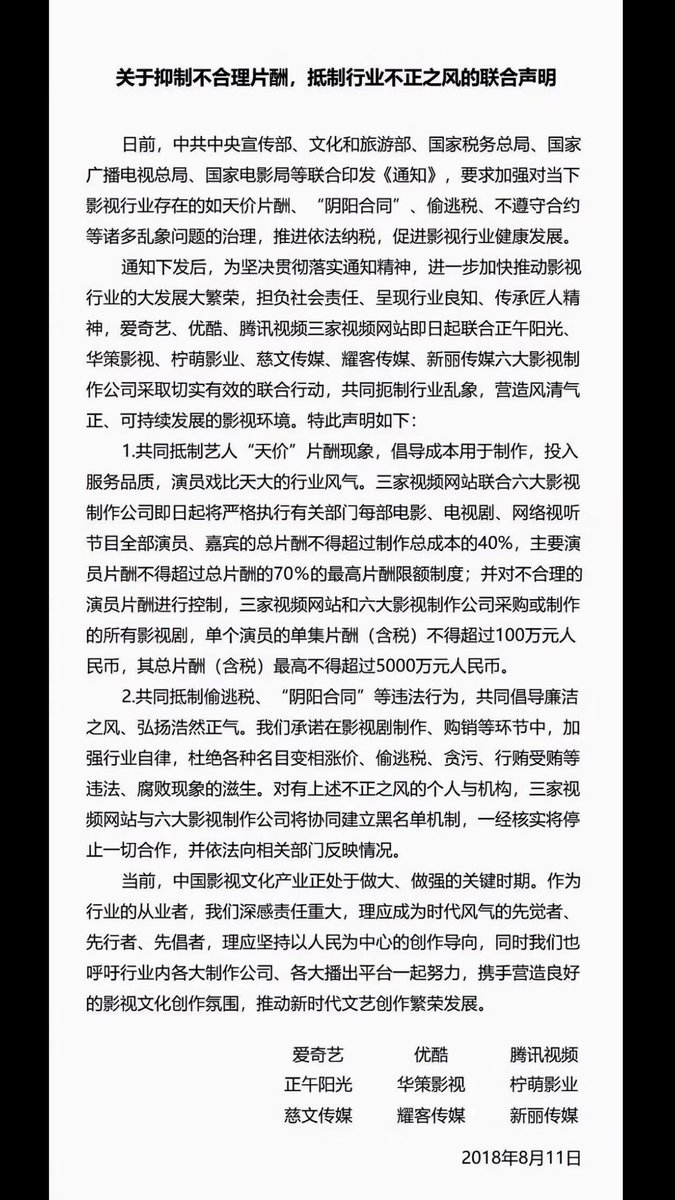 关于抑制不合理片酬，抵制行业不正之风的联合声明

日前，中共中央宣传部、文化和旅游部、国家税务总局、国家广播电视总局、国家电影局等联合印发《通知》，要求加强对当下影视行业存在的如天价片酬、“阴阳合同”、偷逃税、不遵守合约等诸多乱象问题的治理，推进依法纳税，促进影视行业健康发展。

通知下发后，为坚决贯彻落实通知精神，进一步加快推动影视行业的大发展大繁荣，担负社会责任、呈现行业良知、传承匠人精神，爱奇艺、优酷、腾讯视频三家视频网站即日起联合正午阳光、华策影视、柠萌影业、慈文传媒、耀客传媒、新丽传媒六大影视制作公司采取切实有效的联合行动，共同扼制行业乱象，营造风清气正、可持续发展的影视环境。特此声明如下：

1.共同抵制艺人“天价”片酬现象，倡导成本用于制作，投入服务品质，演员戏比天大的行业风气。三家视频网站联合六大影视制作公司即日起将严格执行有关部门每部电影、电视剧、网络视听节目全部演员、嘉宾的总片酬不得超过制作总成本的40%，主要演员片酬不得超过总片酬的70%的最高片酬限额制度；并对不合理的演员片酬进行控制，三家视频网站和六大影视制作公司采购或制作的所有影视剧，单个演员的单集片酬（含税）不得超过100万元人民币，其总片酬（含税）最高不得超过5000万元人民币。

2.共同抵制偷逃税、“阴阳合同”等违法行为，共同倡导廉洁之风、弘扬浩然正气。我们承诺在影视剧制作、购销等环节中，加强行业自律，杜绝各种名目变相涨价、偷逃税、贪污、行贿受贿等违法、腐败现象的滋生。对有上述不正之风的个人与机构，三家视频网站与六大影视制作公司将协同建立黑名单机制，一经核实将停止一切合作，并依法向相关部门反映情况。

当前，中国影视文化产业正处于做大、做强的关键时期。作为行业的从业者，我们深感责任重大，理应成为时代风气的先觉者、先行者、先倡者，理应坚持以人民为中心的创作导向，同时我们也呼吁行业内各大制作公司、各大播出平台一起努力，携手营造良好的影视文化创作氛围，推动新时代文艺创作繁荣发展。

爱奇艺 优酷 腾讯视频
正午阳光 华策影视 柠萌影业
慈文传媒 耀客传媒 新丽传媒

2018年8月11日